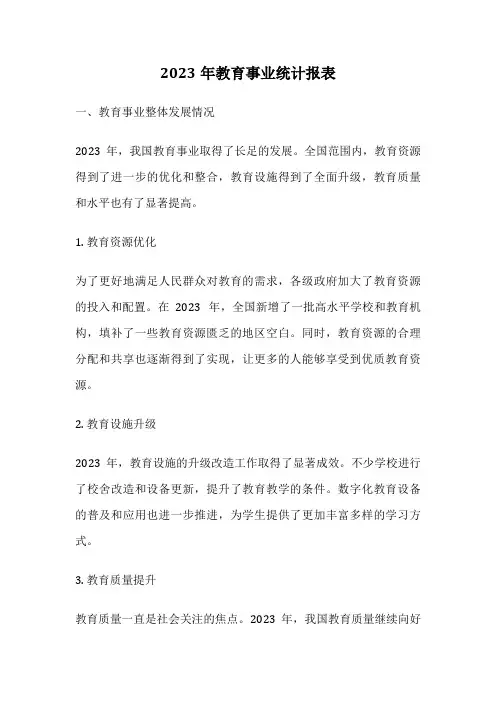 2023 年教育事业统计报表

一、教育事业整体发展情况

2023 年，我国教育事业取得了长足的发展。全国范围内，教育资源得到了进一步的优化和整合，教育设施得到了全面升级，教育质量和水平也有了显著提高。

1. 教育资源优化

为了更好地满足人民群众对教育的需求，各级政府加大了教育资源的投入和配置。在 2023 年，全国新增了一批高水平学校和教育机构，填补了一些教育资源匮乏的地区空白。同时，教育资源的合理分配和共享也逐渐得到了实现，让更多的人能够享受到优质教育资源。

2. 教育设施升级

2023 年，教育设施的升级改造工作取得了显著成效。不少学校进行了校舍改造和设备更新，提升了教育教学的条件。数字化教育设备的普及和应用也进一步推进，为学生提供了更加丰富多样的学习方式。

3. 教育质量提升

教育质量一直是社会关注的焦点。2023 年，我国教育质量继续向好